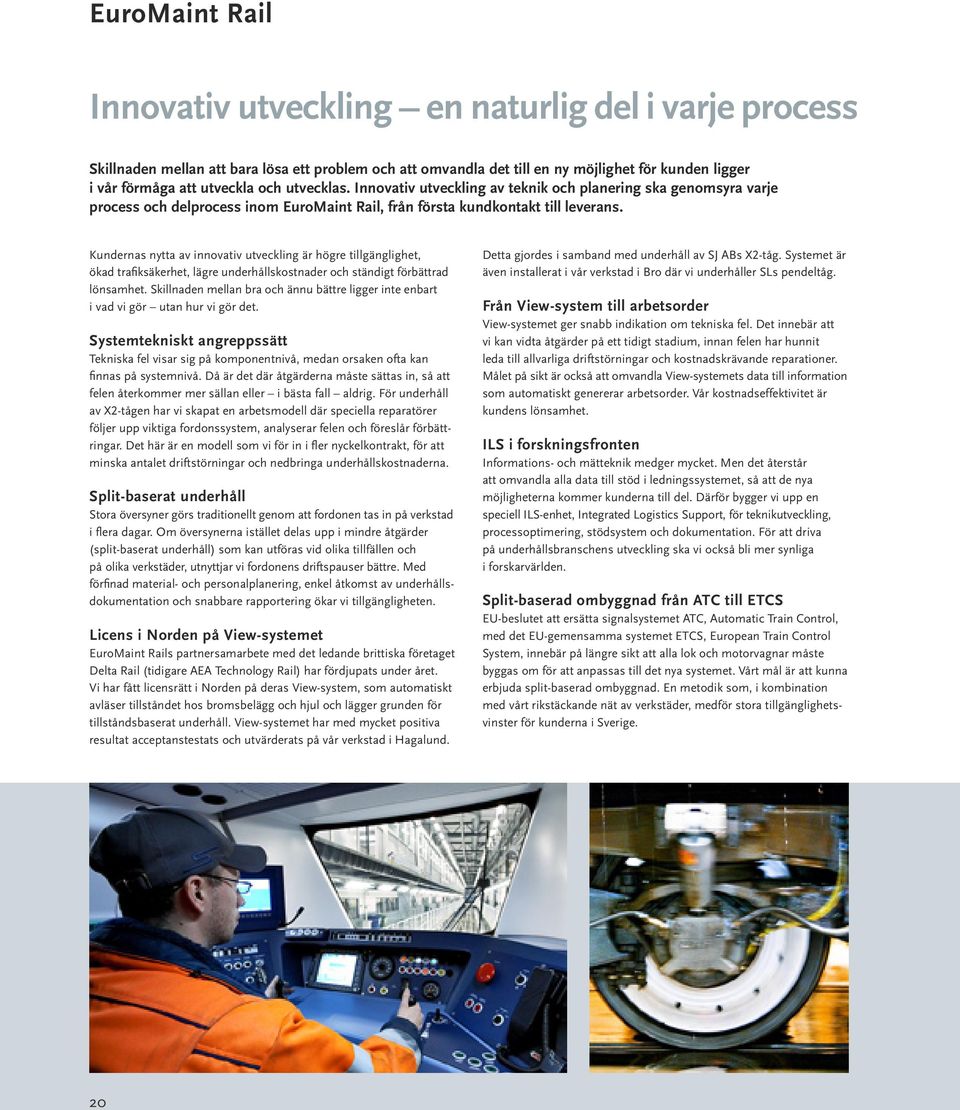 EuroMaint Rail

Innovativ utveckling – en naturlig del i varje process

Skillnaden mellan att bara lösa ett problem och att omvandla det till en ny möjlighet för kunden ligger i vår förmåga att utveckla och utvecklas. Innovativ utveckling av teknik och planering ska genomsyra varje process och delprocess inom EuroMaint Rail, från första kundkontakt till leverans.

Kundernas nytta av innovativ utveckling är högre tillgänglighet, ökad trafiksäkerhet, lägre underhållskostnader och ständigt förbättrad lönsamhet. Skillnaden mellan bra och ännu bättre ligger inte enbart i vad vi gör – utan hur vi gör det.

Systemtekniskt angreppssätt
Tekniska fel visar sig på komponentnivå, medan orsaken ofta kan finnas på systemnivå. Då är det där åtgärderna måste sättas in, så att felen återkommer mer sällan eller – i bästa fall – aldrig. För underhåll av X2-tågen har vi skapat en arbetsmodell där speciella reparatörer följer upp viktiga fordonssystem, analyserar felen och föreslår förbättringar. Det här är en modell som vi för in i fler nyckelkontrakt, för att minska antalet driftstörningar och nedbringa underhållskostnaderna.

Split-baserat underhåll
Stora översyner görs traditionellt genom att fordonen tas in på verkstad i flera dagar. Om översynerna istället delas upp i mindre åtgärder (split-baserat underhåll) som kan utföras vid olika tillfällen och på olika verkstäder, utnyttjar vi fordonens driftspauser bättre. Med förfinad material- och personalplanering, enkel åtkomst av underhållsdokumentation och snabbare rapportering ökar vi tillgängligheten.

Licens i Norden på View-systemet
EuroMaint Rails partnersamarbete med det ledande brittiska företaget Delta Rail (tidigare AEA Technology Rail) har fördjupats under året. Vi har fått licensrätt i Norden på deras View-system, som automatiskt avläser tillståndet hos bromsbelägg och hjul och lägger grunden för tillståndsbaserat underhåll. View-systemet har med mycket positiva resultat acceptanstestats och utvärderats på vår verkstad i Hagalund.

Detta gjordes i samband med underhåll av SJ ABs X2-tåg. Systemet är även installerat i vår verkstad i Bro där vi underhåller SLs pendeltåg.

Från View-system till arbetsorder
View-systemet ger snabb indikation om tekniska fel. Det innebär att vi kan vidta åtgärder på ett tidigt stadium, innan felen har hunnit leda till allvarliga driftstörningar och kostnadskrävande reparationer. Målet på sikt är också att omvandla View-systemets data till information som automatiskt genererar arbetsorder. Vår kostnadseffektivitet är kundens lönsamhet.

ILS i forskningsfronten
Informations- och mätteknik medger mycket. Men det återstår att omvandla alla data till stöd i ledningssystemet, så att de nya möjligheterna kommer kunderna till del. Därför bygger vi upp en speciell ILS-enhet, Integrated Logistics Support, för teknikutveckling, processoptimering, stödsystem och dokumentation. För att driva på underhållsbranschens utveckling ska vi också bli mer synliga i forskarvärlden.

Split-baserad ombyggnad från ATC till ETCS
EU-beslutet att ersätta signalsystemet ATC, Automatic Train Control, med det EU-gemensamma systemet ETCS, European Train Control System, innebär på längre sikt att alla lok och motorvagnar måste byggas om för att anpassas till det nya systemet. Vårt mål är att kunna erbjuda split-baserad ombyggnad. En metodik som, i kombination med vårt rikstäckande nät av verkstäder, medför stora tillgänglighetsvinster för kunderna i Sverige.

20